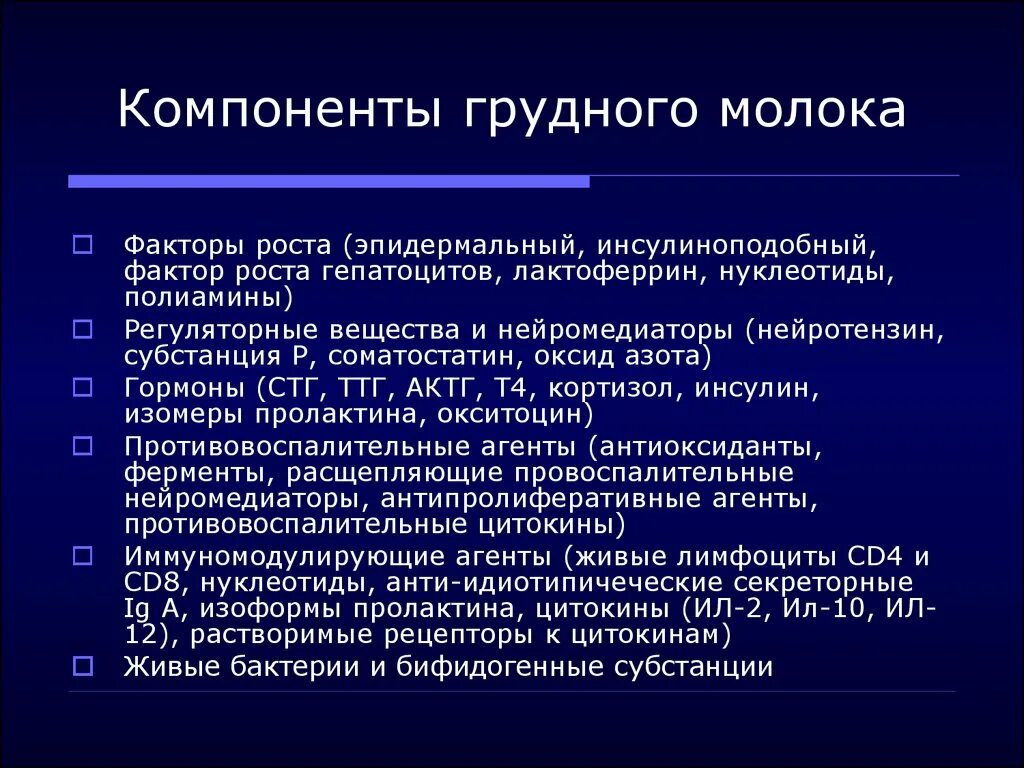 Компоненты грудного молока

Факторы роста (эпидермальный, инсулиноподобный, фактор роста гепатоцитов, лактоферрин, нуклеотиды, полиамины)

Регуляторные вещества и нейромедиаторы (нейротензин, субстанция Р, соматостатин, оксид азота)

Гормоны (СТГ, ТТГ, АКТГ, Т4, кортизол, инсулин, изомеры пролактина, окситоцин)

Противовоспалительные агенты (антиоксиданты, ферменты, расщепляющие провоспалительные нейромедиаторы, антипролиферативные агенты, противовоспалительные цитокины)

Иммуномодулирующие агенты (живые лимфоциты CD4 и CD8, нуклеотиды, анти-идиотипические секреторные Ig A, изоформы пролактина, цитокины (ИЛ-2, Ил-10, ИЛ-12), растворимые рецепторы к цитокинам)

Живые бактерии и бифидогенные субстанции